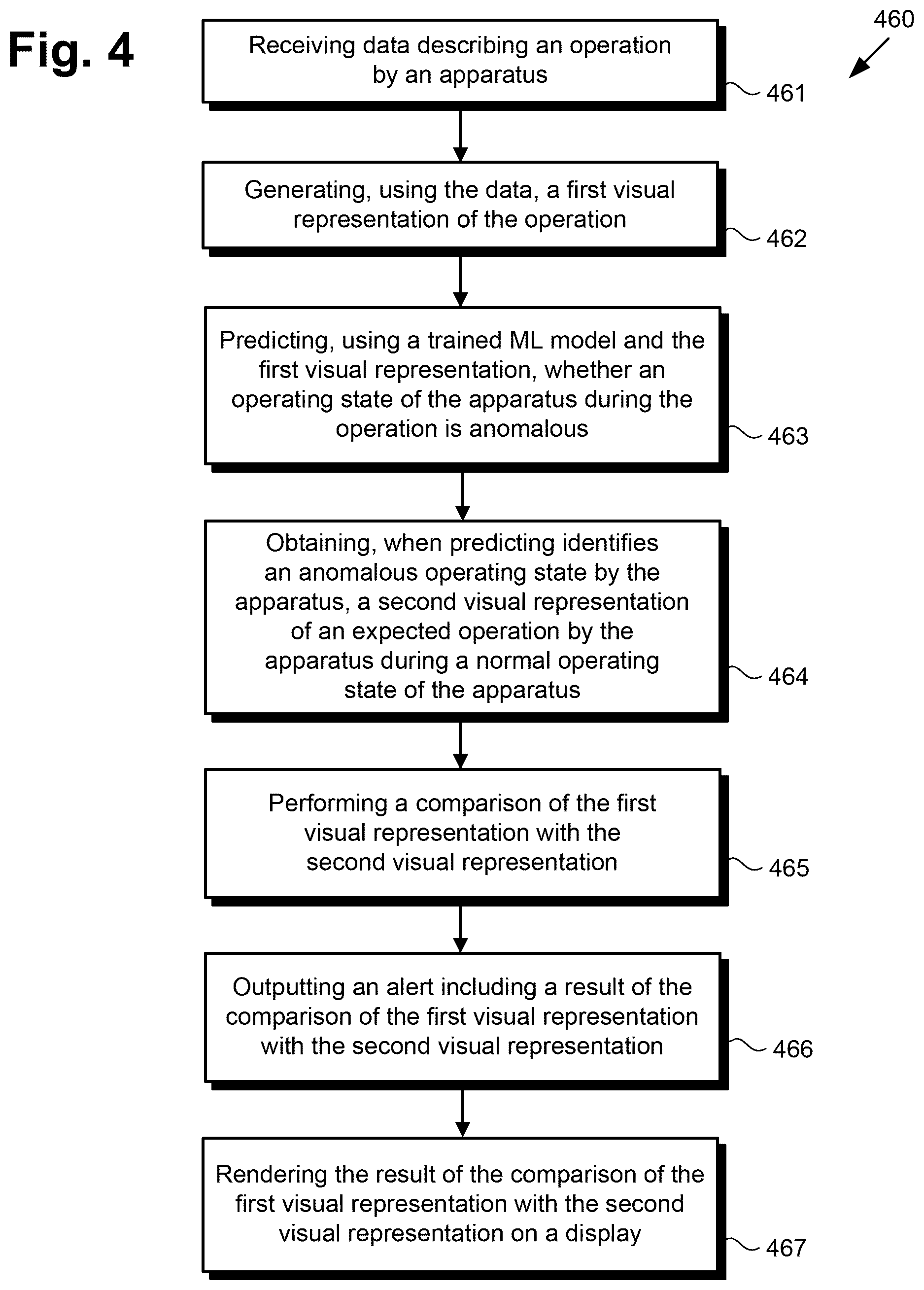 Fig. 4

460

Receiving data describing an operation by an apparatus

461

Generating, using the data, a first visual representation of the operation

462

Predicting, using a trained ML model and the first visual representation, whether an operating state of the apparatus during the operation is anomalous

463

Obtaining, when predicting identifies an anomalous operating state by the apparatus, a second visual representation of an expected operation by the apparatus during a normal operating state of the apparatus

464

Performing a comparison of the first visual representation with the second visual representation

465

Outputting an alert including a result of the comparison of the first visual representation with the second visual representation

466

Rendering the result of the comparison of the first visual representation with the second visual representation on a display

467